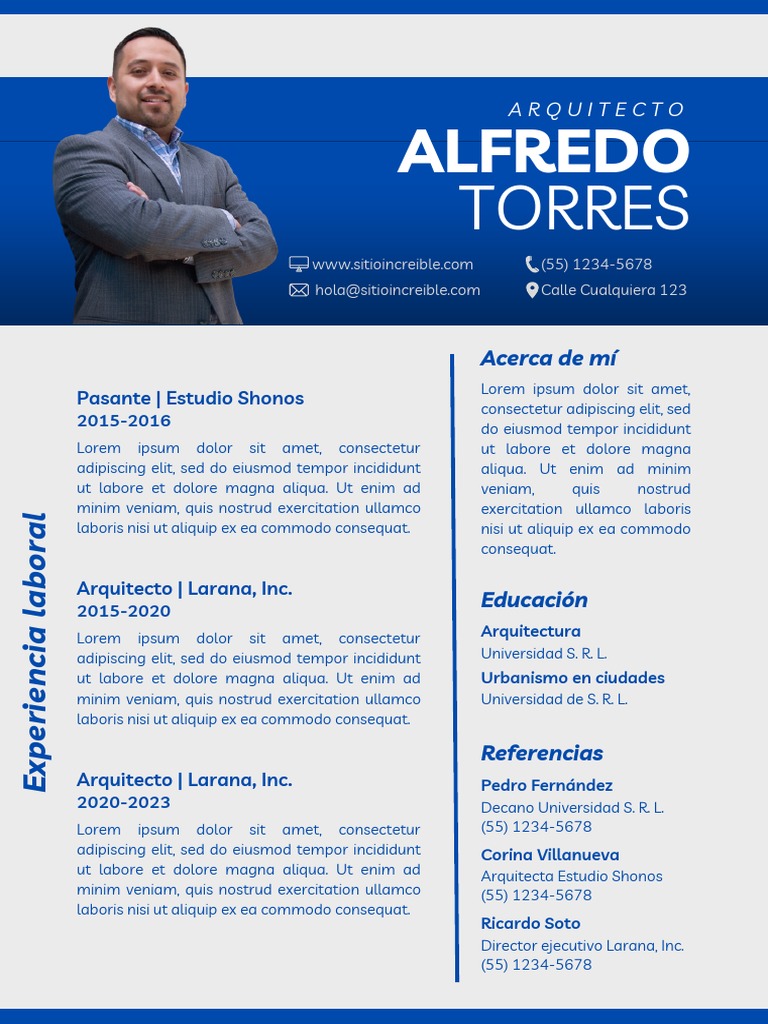 ARQUITECTO
ALFREDO
TORRES

www.sitioincreible.com
hola@sitioincreible.com
(55) 1234-5678
Calle Cualquiera 123

Experiencia laboral

Pasante | Estudio Shonos
2015-2016
Lorem ipsum dolor sit amet, consectetur adipiscing elit, sed do eiusmod tempor incididunt ut labore et dolore magna aliqua. Ut enim ad minim veniam, quis nostrud exercitation ullamco laboris nisi ut aliquip ex ea commodo consequat.

Arquitecto | Larana, Inc.
2015-2020
Lorem ipsum dolor sit amet, consectetur adipiscing elit, sed do eiusmod tempor incididunt ut labore et dolore magna aliqua. Ut enim ad minim veniam, quis nostrud exercitation ullamco laboris nisi ut aliquip ex ea commodo consequat.

Arquitecto | Larana, Inc.
2020-2023
Lorem ipsum dolor sit amet, consectetur adipiscing elit, sed do eiusmod tempor incididunt ut labore et dolore magna aliqua. Ut enim ad minim veniam, quis nostrud exercitation ullamco laboris nisi ut aliquip ex ea commodo consequat.

Acerca de mí
Lorem ipsum dolor sit amet, consectetur adipiscing elit, sed do eiusmod tempor incididunt ut labore et dolore magna aliqua. Ut enim ad minim veniam, quis nostrud exercitation ullamco laboris nisi ut aliquip ex ea commodo consequat.

Educación
Arquitectura
Universidad S. R. L.
Urbanismo en ciudades
Universidad de S. R. L.

Referencias
Pedro Fernández
Decano Universidad S. R. L.
(55) 1234-5678
Corina Villanueva
Arquitecta Estudio Shonos
(55) 1234-5678
Ricardo Soto
Director ejecutivo Larana, Inc.
(55) 1234-5678